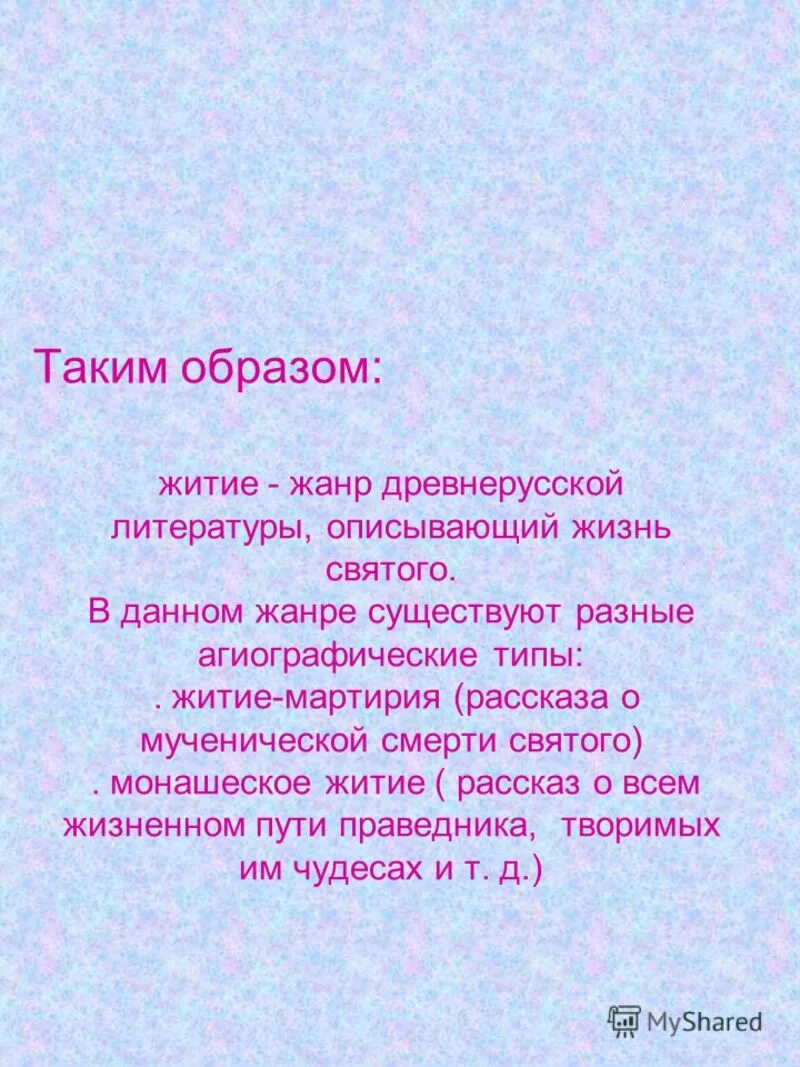 Таким образом:

житие - жанр древнерусской литературы, описывающий жизнь святого.

В данном жанре существуют разные агиографические типы:
. житие-мартирия (рассказа о мученической смерти святого)
. монашеское житие ( рассказ о всем жизненном пути праведника, творимых им чудесах и т. д.)

MyShared